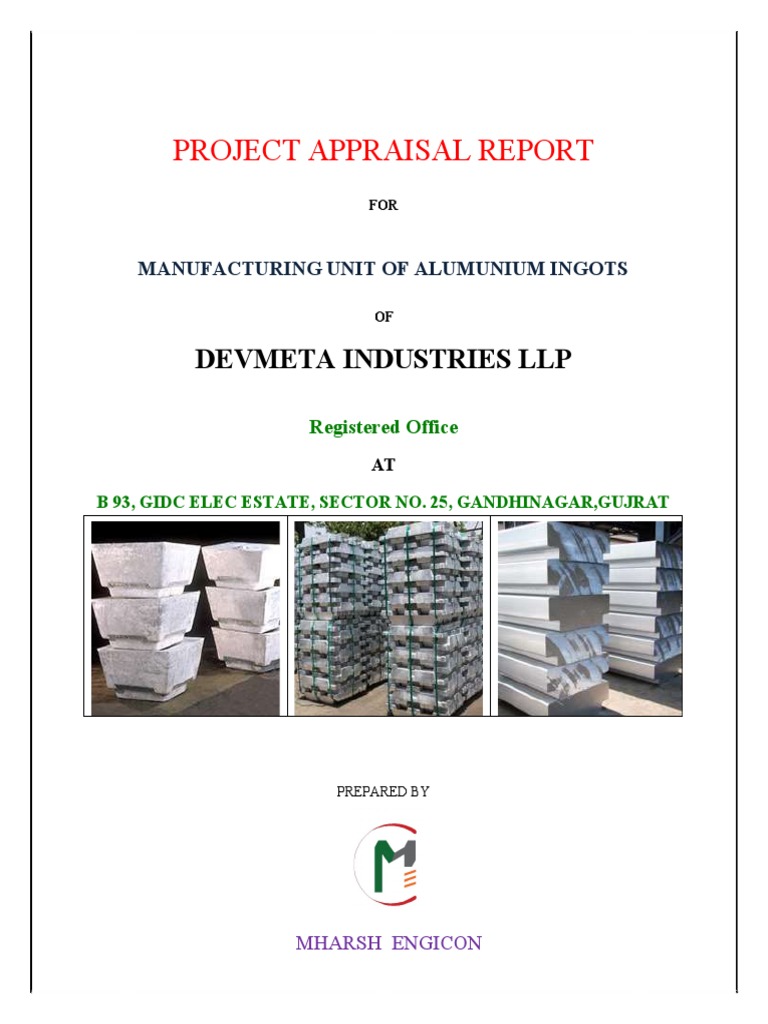 PROJECT APPRAISAL REPORT

FOR

MANUFACTURING UNIT OF ALUMUNIUM INGOTS

OF

DEVMETA INDUSTRIES LLP

Registered Office

AT

B 93, GIDC ELEC ESTATE, SECTOR NO. 25, GANDHINAGAR,GUJRAT

PREPARED BY

MHARSH ENGICON